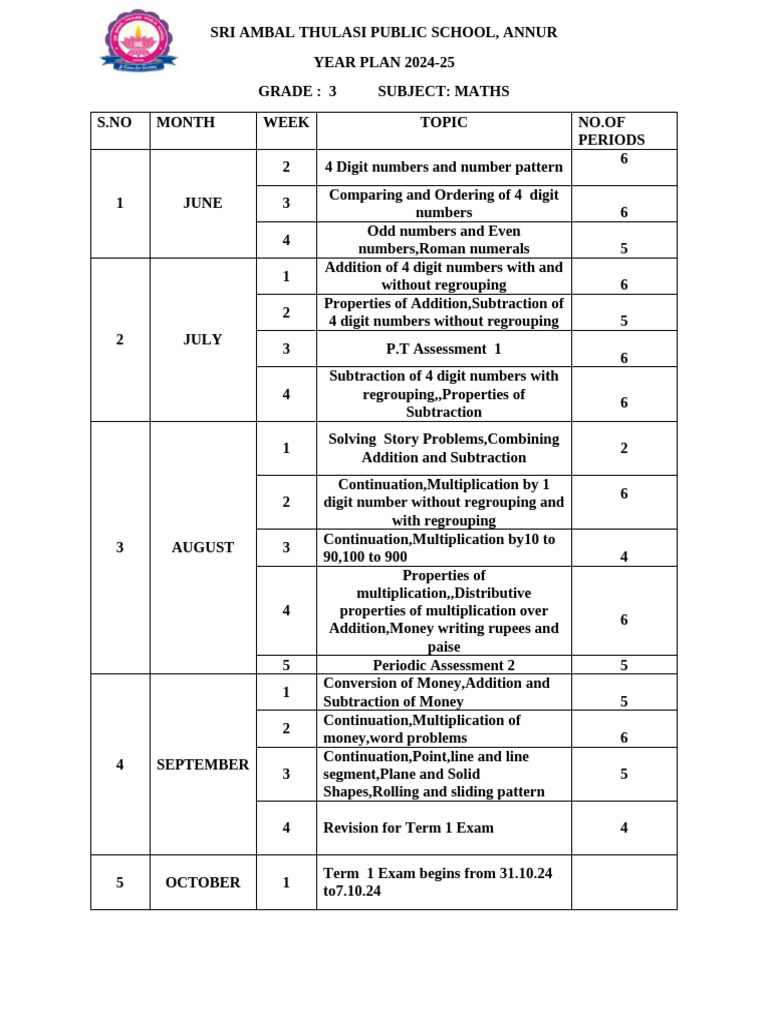 SRI AMBAL THULASI PUBLIC SCHOOL, ANNUR

YEAR PLAN 2024-25

GRADE : 3 SUBJECT: MATHS

| S.NO | MONTH | WEEK | TOPIC | NO.OF PERIODS |
|---|---|---|---|---|
| 1 | JUNE | 2 | 4 Digit numbers and number pattern | 6 |
| | | 3 | Comparing and Ordering of 4 digit numbers | 6 |
| | | 4 | Odd numbers and Even numbers,Roman numerals | 5 |
| 2 | JULY | 1 | Addition of 4 digit numbers with and without regrouping | 6 |
| | | 2 | Properties of Addition,Subtraction of 4 digit numbers without regrouping | 5 |
| | | 3 | P.T Assessment 1 | 6 |
| | | 4 | Subtraction of 4 digit numbers with regrouping,,Properties of Subtraction | 6 |
| 3 | AUGUST | 1 | Solving Story Problems,Combining Addition and Subtraction | 2 |
| | | 2 | Continuation,Multiplication by 1 digit number without regrouping and with regrouping | 6 |
| | | 3 | Continuation,Multiplication by10 to 90,100 to 900 | 4 |
| | | 4 | Properties of multiplication,,Distributive properties of multiplication over Addition,Money writing rupees and paise | 6 |
| | | 5 | Periodic Assessment 2 | 5 |
| 4 | SEPTEMBER | 1 | Conversion of Money,Addition and Subtraction of Money | 5 |
| | | 2 | Continuation,Multiplication of money,word problems | 6 |
| | | 3 | Continuation,Point,line and line segment,Plane and Solid Shapes,Rolling and sliding pattern | 5 |
| | | 4 | Revision for Term 1 Exam | 4 |
| 5 | OCTOBER | 1 | Term 1 Exam begins from 31.10.24 to7.10.24 | |